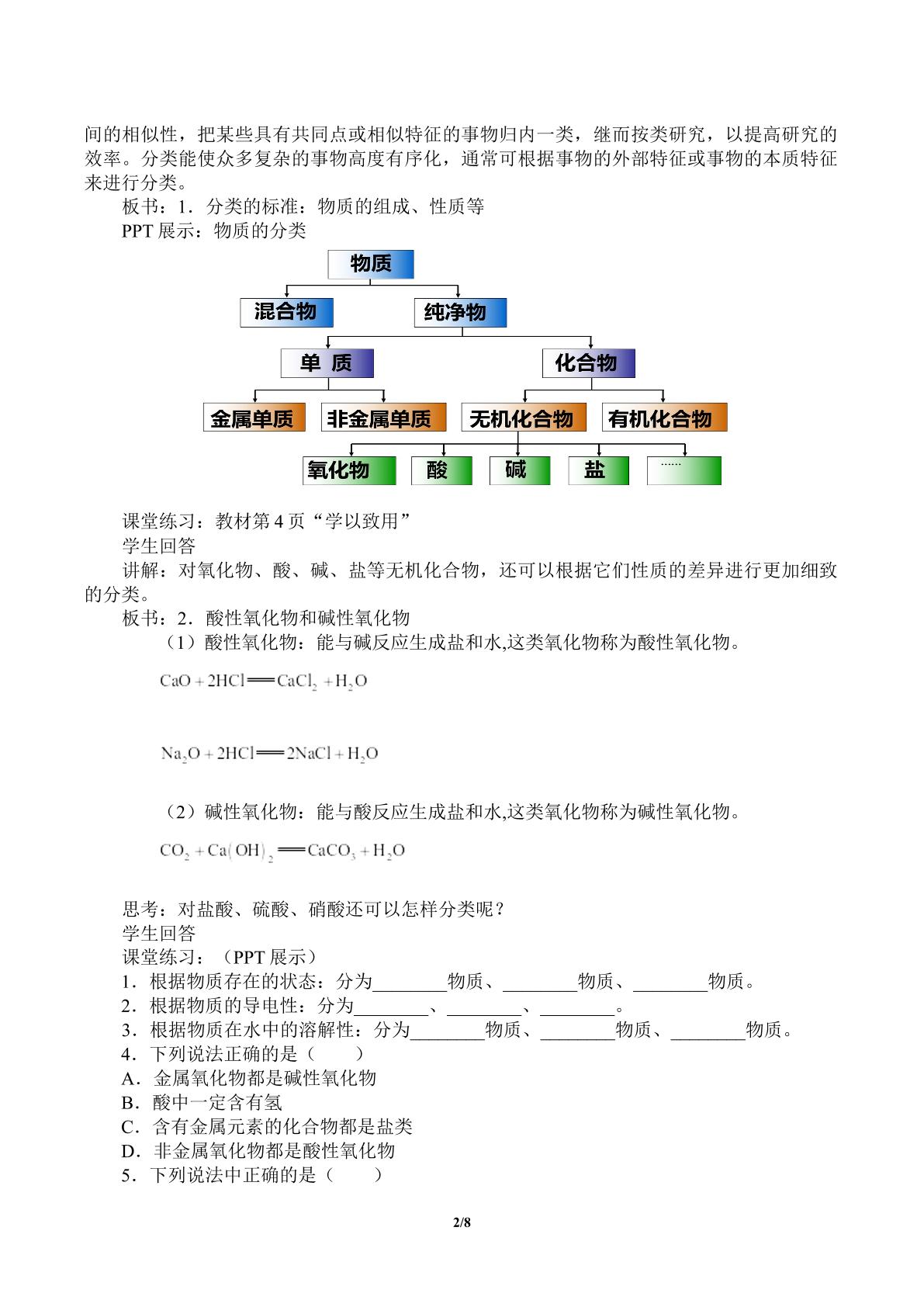 间的相似性，把某些具有共同点或相似特征的事物归内一类，继而按类研究，以提高研究的效率。分类能使众多复杂的事物高度有序化，通常可根据事物的外部特征或事物的本质特征来进行分类。

板书：1．分类的标准：物质的组成、性质等

PPT展示：物质的分类

物质

混合物

纯净物

单 质

化合物

金属单质

非金属单质

无机化合物

有机化合物

氧化物

酸

碱

盐

……

课堂练习：教材第4页“学以致用”

学生回答

讲解：对氧化物、酸、碱、盐等无机化合物，还可以根据它们性质的差异进行更加细致的分类。

板书：2．酸性氧化物和碱性氧化物

（1）酸性氧化物：能与碱反应生成盐和水,这类氧化物称为酸性氧化物。

$CaO+2HCl=CaCl_2+H_2O$

$Na_2O+2HCl=2NaCl+H_2O$

（2）碱性氧化物：能与酸反应生成盐和水,这类氧化物称为碱性氧化物。

$CO_2+Ca(OH)_2=CaCO_3+H_2O$

思考：对盐酸、硫酸、硝酸还可以怎样分类呢？

学生回答

课堂练习：（PPT展示）

1．根据物质存在的状态：分为____物质、____物质、____物质。

2．根据物质的导电性：分为____、____、____。

3．根据物质在水中的溶解性：分为____物质、____物质、____物质。

4．下列说法正确的是（ ）

A．金属氧化物都是碱性氧化物

B．酸中一定含有氢

C．含有金属元素的化合物都是盐类

D．非金属氧化物都是酸性氧化物

5．下列说法中正确的是（ ）

2/8